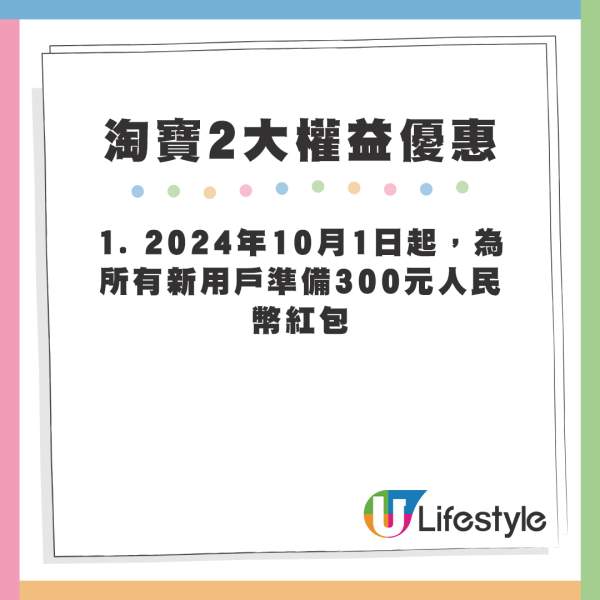 淘寶2大權益優惠

1. 2024年10月1日起，為所有新用戶準備300元人民幣紅包

U Lifestyle